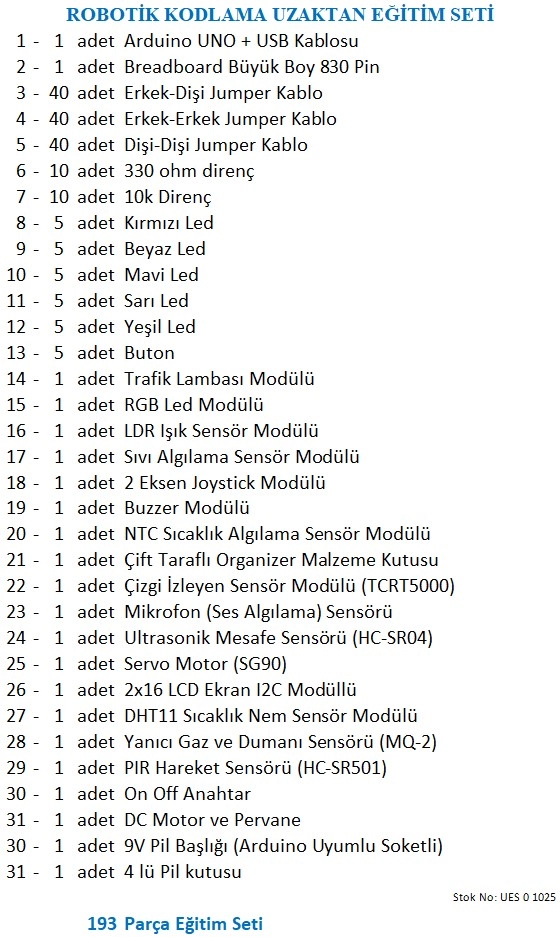 ROBOTİK KODLAMA UZAKTAN EĞİTİM SETİ

1 - 1 adet Arduino UNO + USB Kablosu
2 - 1 adet Breadboard Büyük Boy 830 Pin
3 - 40 adet Erkek-Dişi Jumper Kablo
4 - 40 adet Erkek-Erkek Jumper Kablo
5 - 40 adet Dişi-Dişi Jumper Kablo
6 - 10 adet 330 ohm direnç
7 - 10 adet 10k Direnç
8 - 5 adet Kırmızı Led
9 - 5 adet Beyaz Led
10 - 5 adet Mavi Led
11 - 5 adet Sarı Led
12 - 5 adet Yeşil Led
13 - 5 adet Buton
14 - 1 adet Trafik Lambası Modülü
15 - 1 adet RGB Led Modülü
16 - 1 adet LDR Işık Sensör Modülü
17 - 1 adet Sıvı Algılama Sensör Modülü
18 - 1 adet 2 Eksen Joystick Modülü
19 - 1 adet Buzzer Modülü
20 - 1 adet NTC Sıcaklık Algılama Sensör Modülü
21 - 1 adet Çift Taraflı Organizer Malzeme Kutusu
22 - 1 adet Çizgi İzleyen Sensör Modülü (TCRT5000)
23 - 1 adet Mikrofon (Ses Algılama) Sensörü
24 - 1 adet Ultrasonik Mesafe Sensörü (HC-SR04)
25 - 1 adet Servo Motor (SG90)
26 - 1 adet 2x16 LCD Ekran I2C Modüllü
27 - 1 adet DHT11 Sıcaklık Nem Sensör Modülü
28 - 1 adet Yanıcı Gaz ve Dumanı Sensörü (MQ-2)
29 - 1 adet PIR Hareket Sensörü (HC-SR501)
30 - 1 adet On Off Anahtar
31 - 1 adet DC Motor ve Pervane
30 - 1 adet 9V Pil Başlığı (Arduino Uyumlu Soketli)
31 - 1 adet 4 lü Pil kutusu

Stok No: UES 0 1025

193 Parça Eğitim Seti